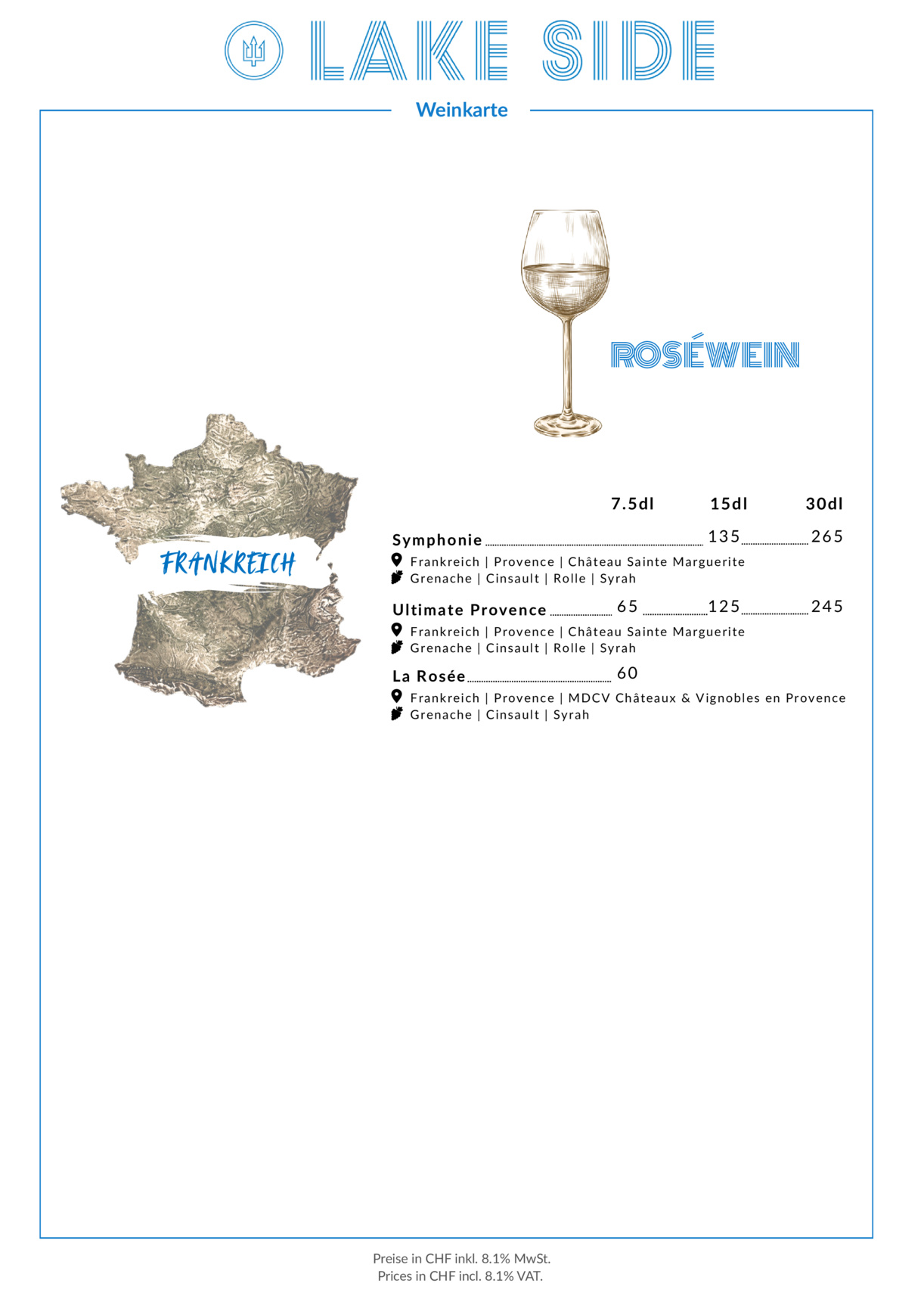 LAKE SIDE

Weinkarte

ROSÉWEIN

FRANKREICH

7.5dl 15dl 30dl

Symphonie 135 265
Frankreich | Provence | Château Sainte Marguerite
Grenache | Cinsault | Rolle | Syrah

Ultimate Provence 65 125 245
Frankreich | Provence | Château Sainte Marguerite
Grenache | Cinsault | Rolle | Syrah

La Rosée 60
Frankreich | Provence | MDCV Châteaux & Vignobles en Provence
Grenache | Cinsault | Syrah

Preise in CHF inkl. 8.1% MwSt.
Prices in CHF incl. 8.1% VAT.